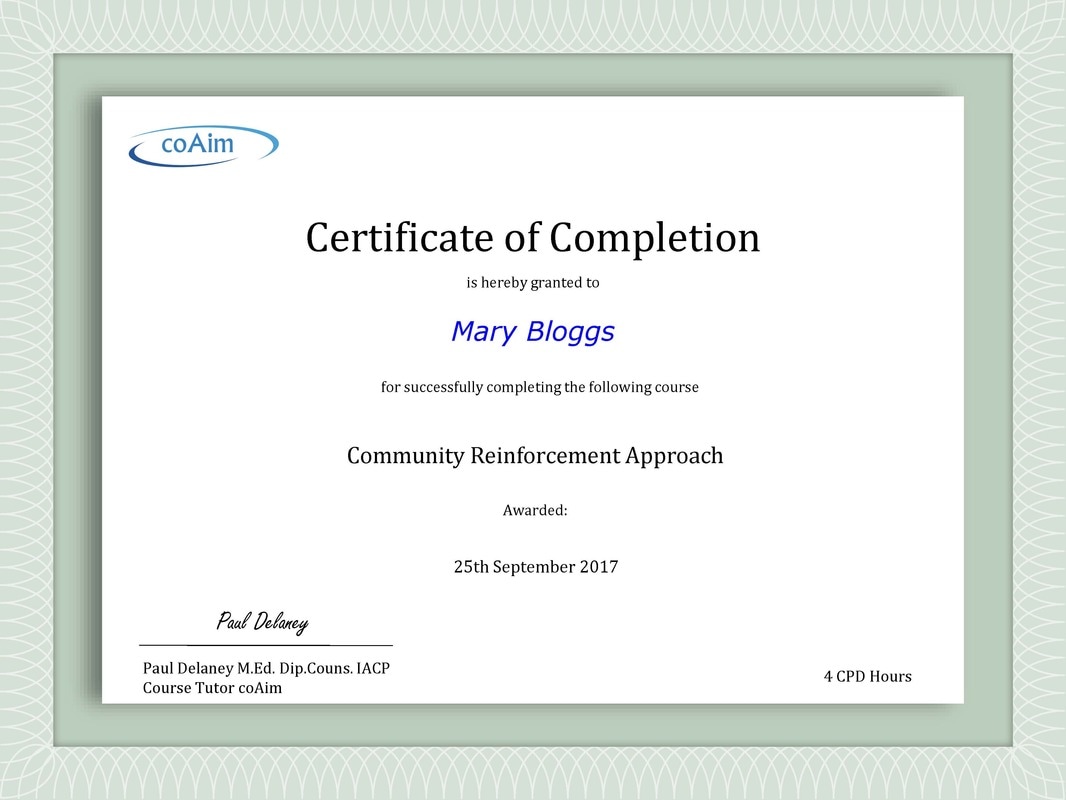 coAim

Certificate of Completion

is hereby granted to

Mary Bloggs

for successfully completing the following course

Community Reinforcement Approach

Awarded:

25th September 2017

Paul Delaney

Paul Delaney M.Ed. Dip.Couns. IACP
Course Tutor coAim

4 CPD Hours